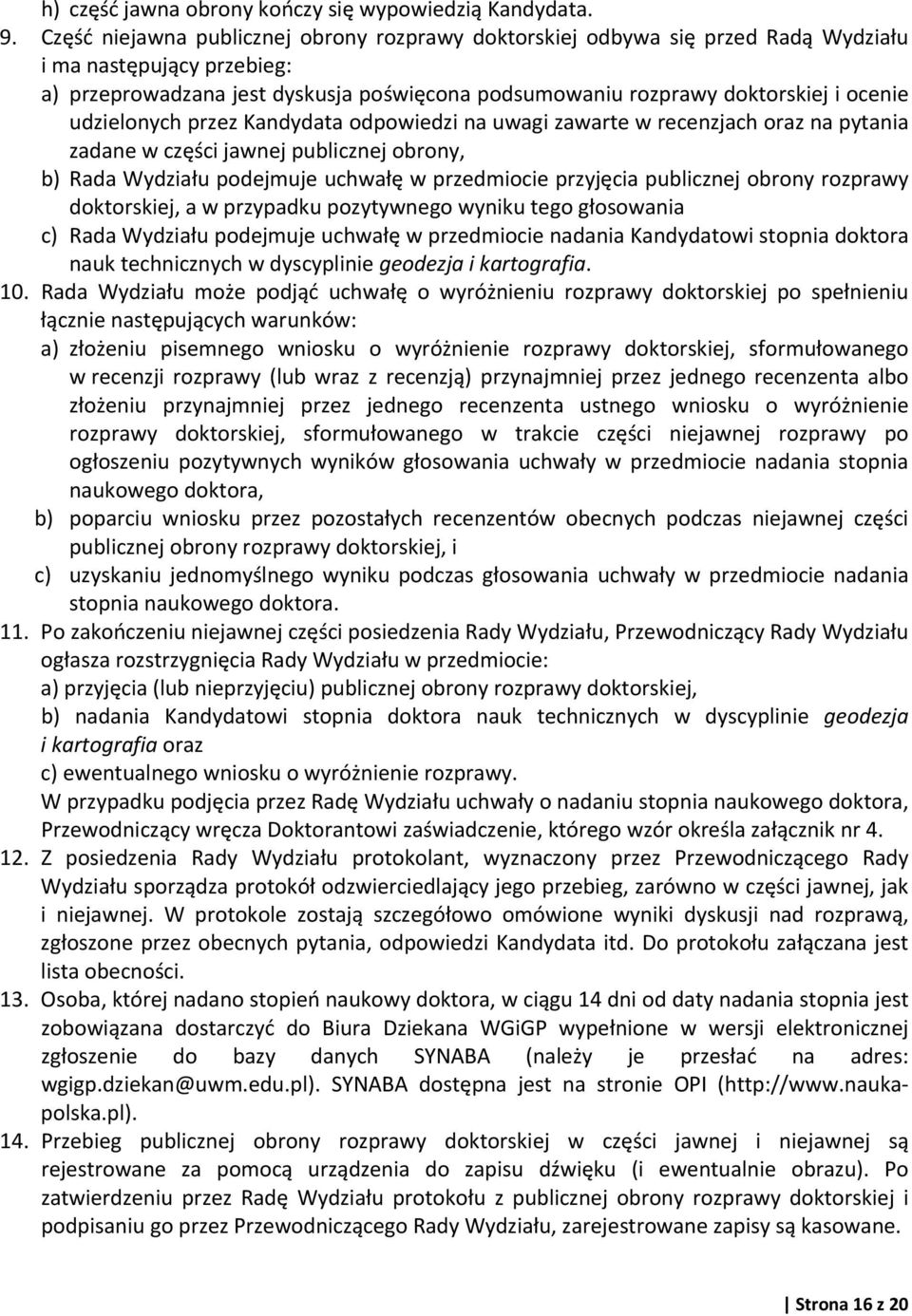 h) część jawna obrony kończy się wypowiedzią Kandydata.

9. Część niejawna publicznej obrony rozprawy doktorskiej odbywa się przed Radą Wydziału i ma następujący przebieg:
a) przeprowadzana jest dyskusja poświęcona podsumowaniu rozprawy doktorskiej i ocenie udzielonych przez Kandydata odpowiedzi na uwagi zawarte w recenzjach oraz na pytania zadane w części jawnej publicznej obrony,
b) Rada Wydziału podejmuje uchwałę w przedmiocie przyjęcia publicznej obrony rozprawy doktorskiej, a w przypadku pozytywnego wyniku tego głosowania
c) Rada Wydziału podejmuje uchwałę w przedmiocie nadania Kandydatowi stopnia doktora nauk technicznych w dyscyplinie geodezja i kartografia.

10. Rada Wydziału może podjąć uchwałę o wyróżnieniu rozprawy doktorskiej po spełnieniu łącznie następujących warunków:
a) złożeniu pisemnego wniosku o wyróżnienie rozprawy doktorskiej, sformułowanego w recenzji rozprawy (lub wraz z recenzją) przynajmniej przez jednego recenzenta albo złożeniu przynajmniej przez jednego recenzenta ustnego wniosku o wyróżnienie rozprawy doktorskiej, sformułowanego w trakcie części niejawnej rozprawy po ogłoszeniu pozytywnych wyników głosowania uchwały w przedmiocie nadania stopnia naukowego doktora,
b) poparciu wniosku przez pozostałych recenzentów obecnych podczas niejawnej części publicznej obrony rozprawy doktorskiej, i
c) uzyskaniu jednomyślnego wyniku podczas głosowania uchwały w przedmiocie nadania stopnia naukowego doktora.

11. Po zakończeniu niejawnej części posiedzenia Rady Wydziału, Przewodniczący Rady Wydziału ogłasza rozstrzygnięcia Rady Wydziału w przedmiocie:
a) przyjęcia (lub nieprzyjęciu) publicznej obrony rozprawy doktorskiej,
b) nadania Kandydatowi stopnia doktora nauk technicznych w dyscyplinie geodezja i kartografia oraz
c) ewentualnego wniosku o wyróżnienie rozprawy.
W przypadku podjęcia przez Radę Wydziału uchwały o nadaniu stopnia naukowego doktora, Przewodniczący wręcza Doktorantowi zaświadczenie, którego wzór określa załącznik nr 4.

12. Z posiedzenia Rady Wydziału protokolant, wyznaczony przez Przewodniczącego Rady Wydziału sporządza protokół odzwierciedlający jego przebieg, zarówno w części jawnej, jak i niejawnej. W protokole zostają szczegółowo omówione wyniki dyskusji nad rozprawą, zgłoszone przez obecnych pytania, odpowiedzi Kandydata itd. Do protokołu załączana jest lista obecności.

13. Osoba, której nadano stopień naukowy doktora, w ciągu 14 dni od daty nadania stopnia jest zobowiązana dostarczyć do Biura Dziekana WGiGP wypełnione w wersji elektronicznej zgłoszenie do bazy danych SYNABA (należy je przesłać na adres: wgigp.dziekan@uwm.edu.pl). SYNABA dostępna jest na stronie OPI (http://www.nauka-polska.pl).

14. Przebieg publicznej obrony rozprawy doktorskiej w części jawnej i niejawnej są rejestrowane za pomocą urządzenia do zapisu dźwięku (i ewentualnie obrazu). Po zatwierdzeniu przez Radę Wydziału protokołu z publicznej obrony rozprawy doktorskiej i podpisaniu go przez Przewodniczącego Rady Wydziału, zarejestrowane zapisy są kasowane.

Strona 16 z 20